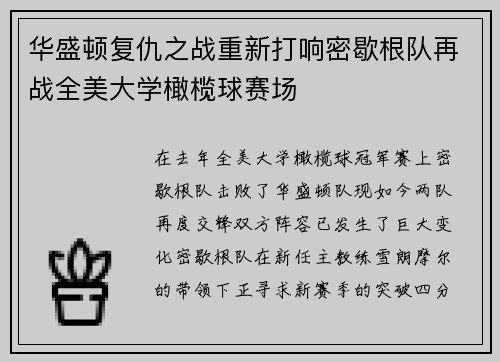 华盛顿复仇之战重新打响密歇根队再战全美大学橄榄球赛场

在去年全美大学橄榄球冠军赛上密歇根队击败了华盛顿队现如今两队再度交锋双方阵容已发生了巨大变化密歇根队在新任主教练雪朗摩尔的带领下正寻求新赛季的突破四分